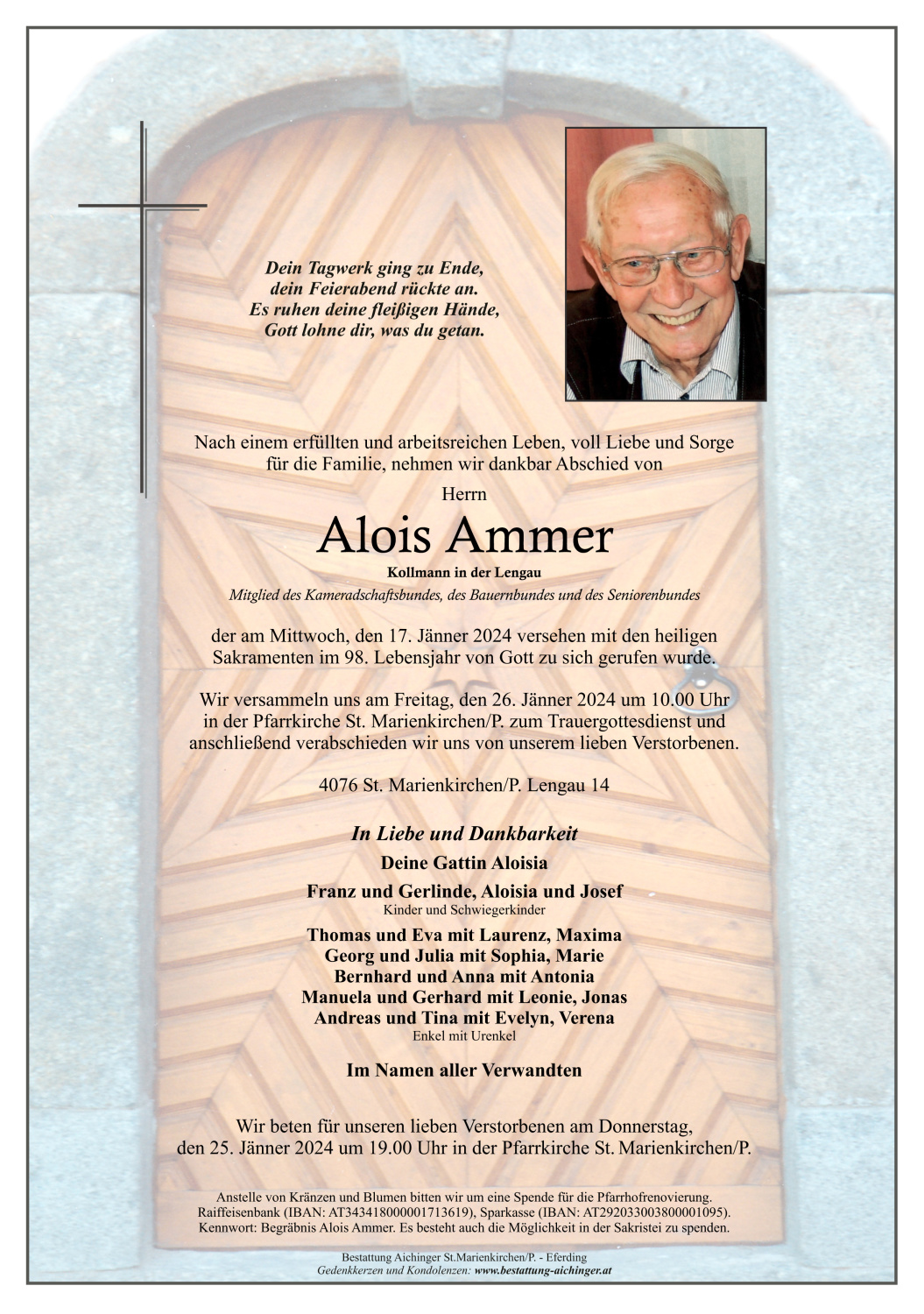 Dein Tagwerk ging zu Ende,
dein Feierabend rückte an.
Es ruhen deine fleißigen Hände,
Gott lohne dir, was du getan.

Nach einem erfüllten und arbeitsreichen Leben, voll Liebe und Sorge für die Familie, nehmen wir dankbar Abschied von

Herrn

Alois Ammer

Kollmann in der Lengau

Mitglied des Kameradschaftsbundes, des Bauernbundes und des Seniorenbundes

der am Mittwoch, den 17. Jänner 2024 versehen mit den heiligen Sakramenten im 98. Lebensjahr von Gott zu sich gerufen wurde.

Wir versammeln uns am Freitag, den 26. Jänner 2024 um 10.00 Uhr in der Pfarrkirche St. Marienkirchen/P. zum Trauergottesdienst und anschließend verabschieden wir uns von unserem lieben Verstorbenen.

4076 St. Marienkirchen/P. Lengau 14

In Liebe und Dankbarkeit

Deine Gattin Aloisia

Franz und Gerlinde, Aloisia und Josef
Kinder und Schwiegerkinder

Thomas und Eva mit Laurenz, Maxima
Georg und Julia mit Sophia, Marie
Bernhard und Anna mit Antonia
Manuela und Gerhard mit Leonie, Jonas
Andreas und Tina mit Evelyn, Verena
Enkel mit Urenkel

Im Namen aller Verwandten

Wir beten für unseren lieben Verstorbenen am Donnerstag, den 25. Jänner 2024 um 19.00 Uhr in der Pfarrkirche St. Marienkirchen/P.

Anstelle von Kränzen und Blumen bitten wir um eine Spende für die Pfarrhofrenovierung. Raiffeisenbank (IBAN: AT343418000001713619), Sparkasse (IBAN: AT292033003800001095). Kennwort: Begräbnis Alois Ammer. Es besteht auch die Möglichkeit in der Sakristei zu spenden.

Bestattung Aichinger St.Marienkirchen/P. - Eferding
Gedenkkerzen und Kondolenzen: www.bestattung-aichinger.at